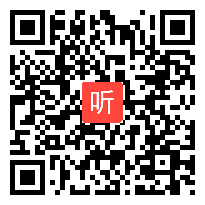 听